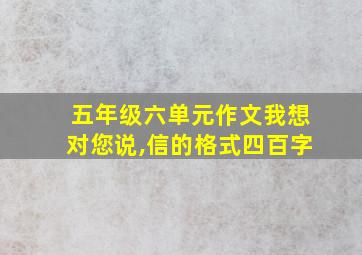 五年级六单元作文我想对您说,信的格式四百字